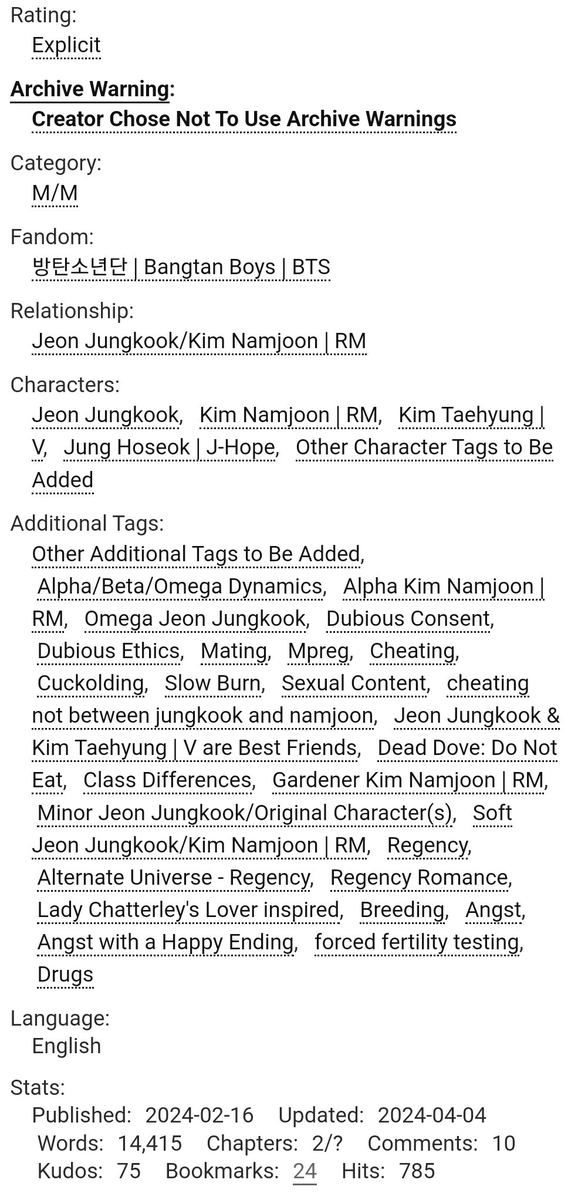 Rating:
Explicit

Archive Warning:
Creator Chose Not To Use Archive Warnings

Category:
M/M

Fandom:
방탄소년단 | Bangtan Boys | BTS

Relationship:
Jeon Jungkook/Kim Namjoon | RM

Characters:
Jeon Jungkook, Kim Namjoon | RM, Kim Taehyung | V, Jung Hoseok | J-Hope, Other Character Tags to Be Added

Additional Tags:
Other Additional Tags to Be Added, Alpha/Beta/Omega Dynamics, Alpha Kim Namjoon | RM, Omega Jeon Jungkook, Dubious Consent, Dubious Ethics, Mating, Mpreg, Cheating, Cuckolding, Slow Burn, Sexual Content, cheating not between jungkook and namjoon, Jeon Jungkook & Kim Taehyung | V are Best Friends, Dead Dove: Do Not Eat, Class Differences, Gardener Kim Namjoon | RM, Minor Jeon Jungkook/Original Character(s), Soft Jeon Jungkook/Kim Namjoon | RM, Regency, Alternate Universe - Regency, Regency Romance, Lady Chatterley's Lover inspired, Breeding, Angst, Angst with a Happy Ending, forced fertility testing, Drugs

Language:
English

Stats:
Published: 2024-02-16 Updated: 2024-04-04
Words: 14,415 Chapters: 2/? Comments: 10
Kudos: 75 Bookmarks: 24 Hits: 785